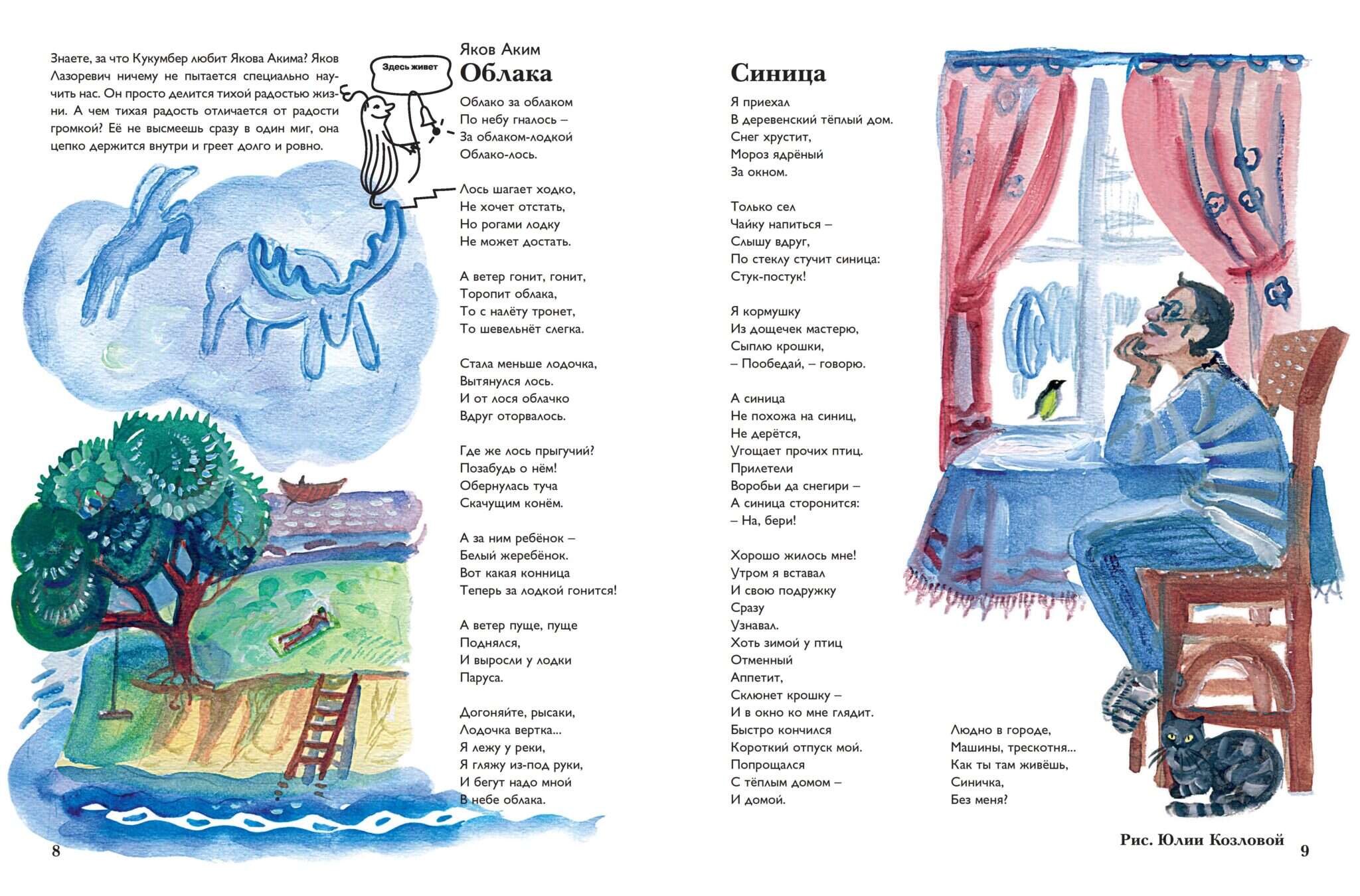 Знаете, за что Кукумбер любит Якова Акима? Яков Лазоревич ничему не пытается специально научить нас. Он просто делится тихой радостью жизни. А чем тихая радость отличается от радости громкой? Её не высмеешь сразу в один миг, она цепко держится внутри и греет долго и ровно.

Здесь живет

Яков Аким
Облака

Облако за облаком
По небу гналось –
За облаком-лодкой
Облако-лось.

Лось шагает ходко,
Не хочет отстать,
Но рогами лодку
Не может достать.

А ветер гонит, гонит,
Торопит облака,
То с налёту тронет,
То шевельнёт слегка.

Стала меньше лодочка,
Вытянулся лось.
И от лося облачко
Вдруг оторвалось.

Где же лось прыгучий?
Позабудь о нём!
Обернулась туча
Скачущим конём.

А за ним ребёнок –
Белый жеребёнок.
Вот какая конница
Теперь за лодкой гонится!

А ветер пуще, пуще
Поднялся,
И выросли у лодки
Паруса.

Догоняйте, рысаки,
Лодочка вертка...
Я лежу у реки,
Я гляжу из-под руки,
И бегут надо мной
В небе облака.

8

Синица

Я приехал
В деревенский тёплый дом.
Снег хрустит,
Мороз ядрёный
За окном.

Только сел
Чайку напиться –
Слышу вдруг,
По стеклу стучит синица:
Стук-постук!

Я кормушку
Из дощечек мастерю,
Сыплю крошки,
– Пообедай, – говорю.

А синица
Не похожа на синиц,
Не дерётся,
Угощает прочих птиц.
Прилетели
Воробьи да снегири –
А синица сторонится:
– На, бери!

Хорошо жилось мне!
Утром я вставал
И свою подружку
Сразу
Узнавал.
Хоть зимой у птиц
Отменный
Аппетит,
Склюнет крошку –
И в окно ко мне глядит.
Быстро кончился
Короткий отпуск мой.
Попрощался
С тёплым домом –
И домой.

Людно в городе,
Машины, трескотня...
Как ты там живёшь,
Синичка,
Без меня?

Рис. Юлии Козловой

9